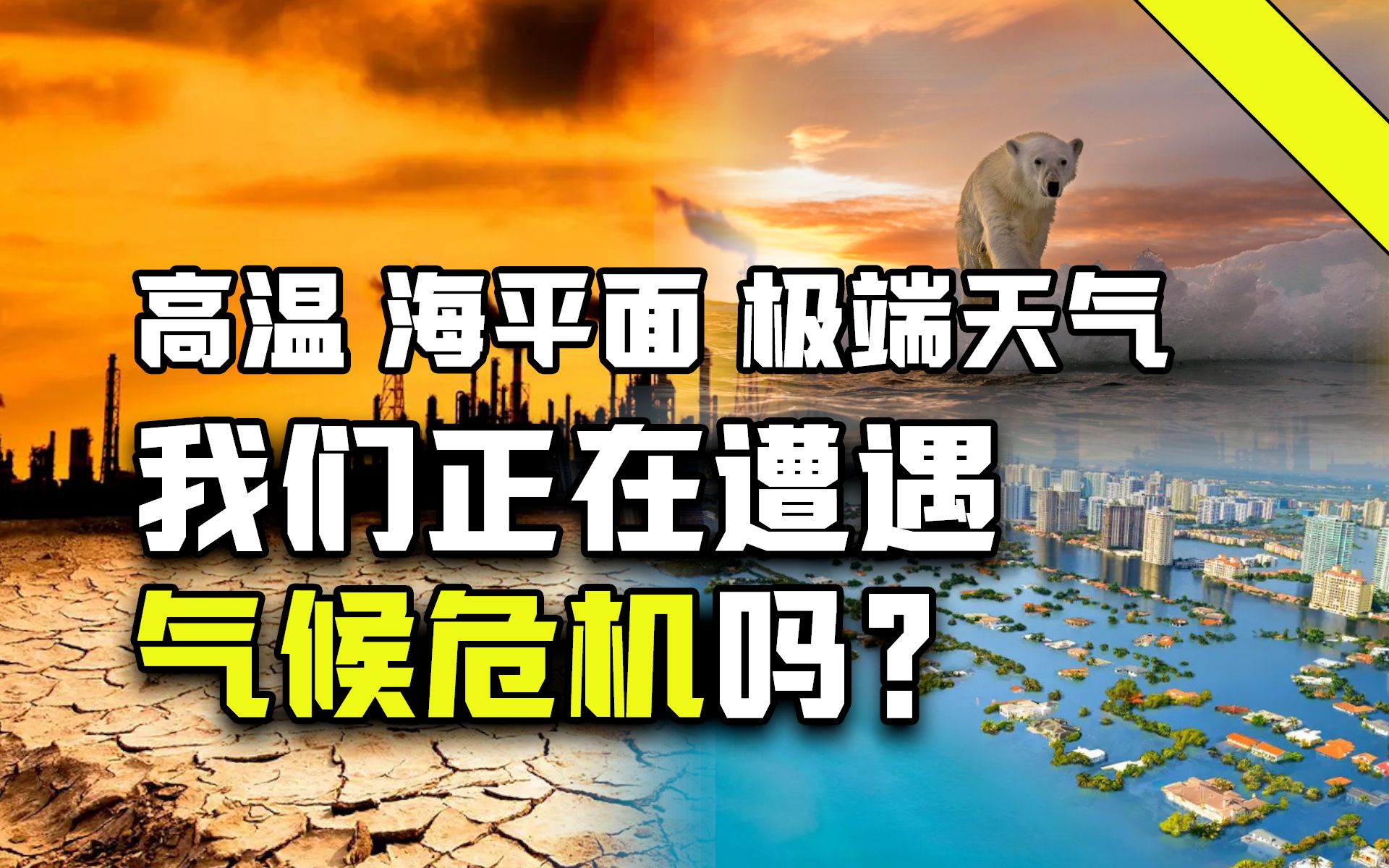 高温 海平面 极端天气
我们正在遭遇
气候危机吗？